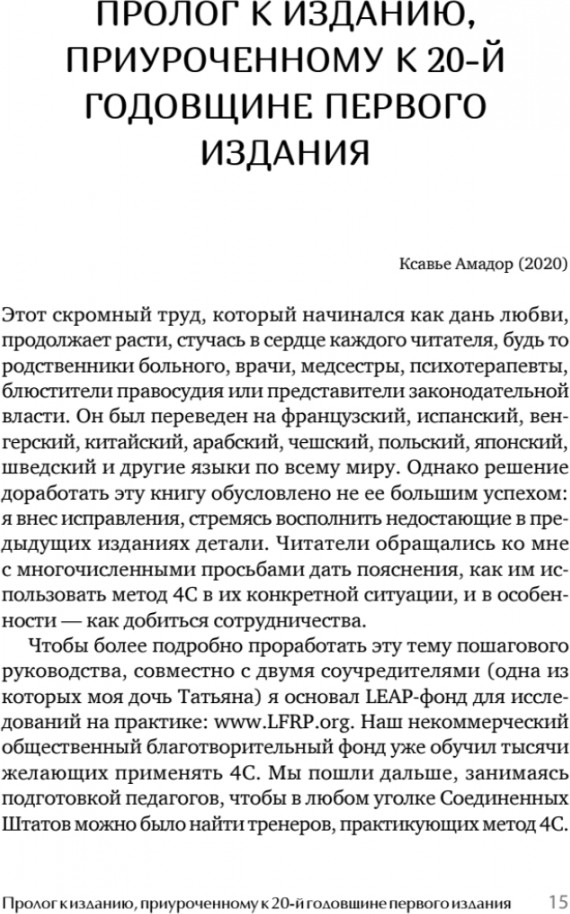 ПРОЛОГ К ИЗДАНИЮ, ПРИУРОЧЕННОМУ К 20-Й ГОДОВЩИНЕ ПЕРВОГО ИЗДАНИЯ

Ксавье Амадор (2020)

Этот скромный труд, который начинался как дань любви, продолжает расти, стучась в сердце каждого читателя, будь то родственники больного, врачи, медсестры, психотерапевты, блюстители правосудия или представители законодательной власти. Он был переведен на французский, испанский, венгерский, китайский, арабский, чешский, польский, японский, шведский и другие языки по всему миру. Однако решение доработать эту книгу обусловлено не ее большим успехом: я внес исправления, стремясь восполнить недостающие в предыдущих изданиях детали. Читатели обращались ко мне с многочисленными просьбами дать пояснения, как им использовать метод 4С в их конкретной ситуации, и в особенности — как добиться сотрудничества.

Чтобы более подробно проработать эту тему пошагового руководства, совместно с двумя соучредителями (одна из которых моя дочь Татьяна) я основал LEAP-фонд для исследований на практике: www.LFRP.org. Наш некоммерческий общественный благотворительный фонд уже обучил тысячи желающих применять 4С. Мы пошли дальше, занимаясь подготовкой педагогов, чтобы в любом уголке Соединенных Штатов можно было найти тренеров, практикующих метод 4С.

Пролог к изданию, приуроченному к 20-й годовщине первого издания 15